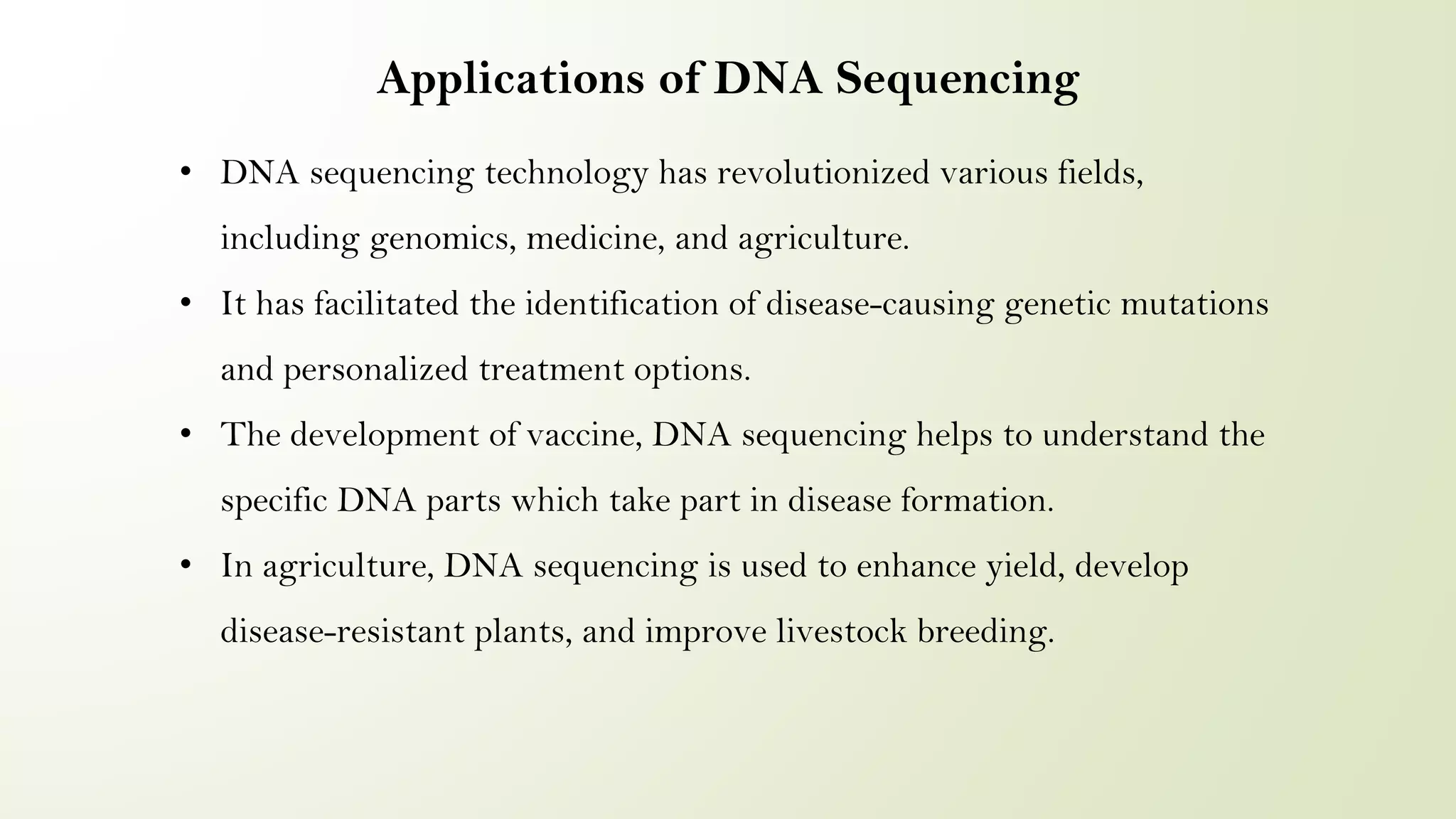 Applications of DNA Sequencing

• DNA sequencing technology has revolutionized various fields, including genomics, medicine, and agriculture.
• It has facilitated the identification of disease-causing genetic mutations and personalized treatment options.
• The development of vaccine, DNA sequencing helps to understand the specific DNA parts which take part in disease formation.
• In agriculture, DNA sequencing is used to enhance yield, develop disease-resistant plants, and improve livestock breeding.